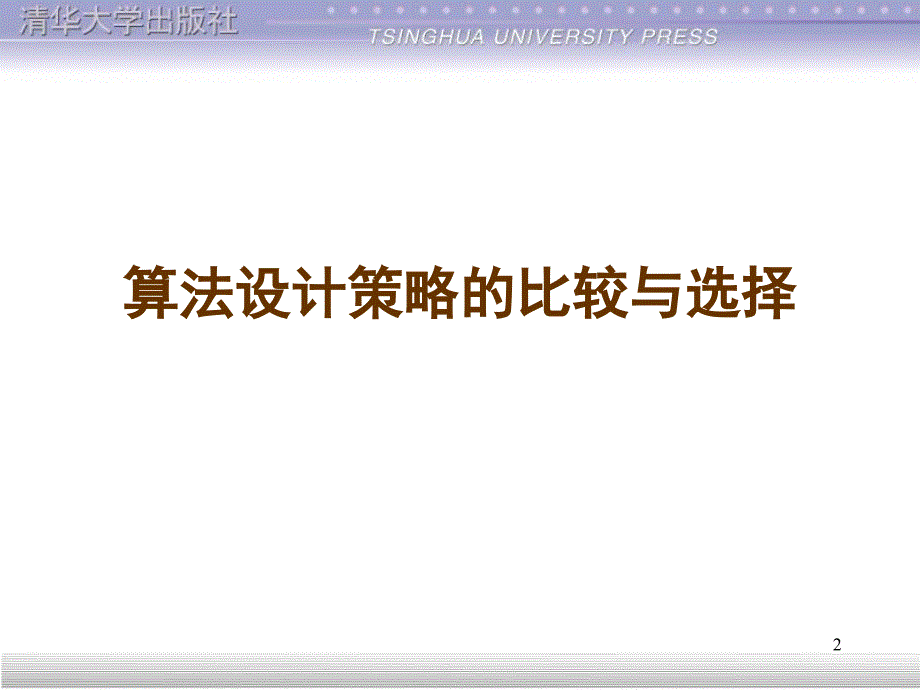 清华大学出版社
TSINGHUA UNIVERSITY PRESS

算法设计策略的比较与选择

2